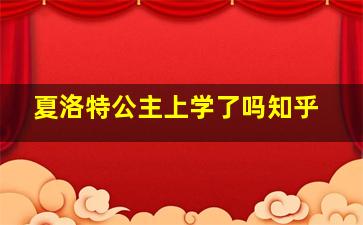 夏洛特公主上学了吗知乎